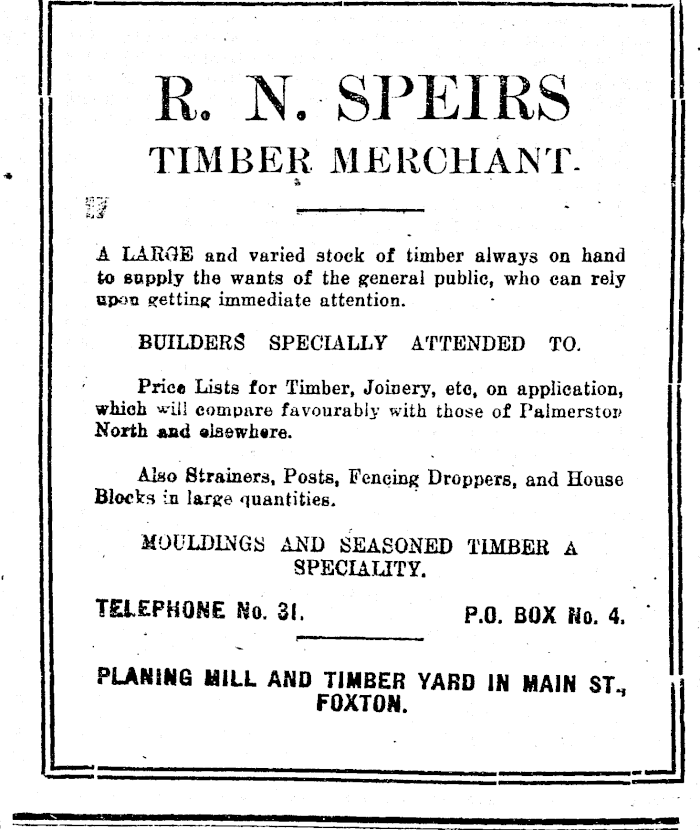 R. N. SPEIRS

TIMBER MERCHANT.

A LARGE and varied stock of timber always on hand to supply the wants of the general public, who can rely upon getting immediate attention.

BUILDERS SPECIALLY ATTENDED TO.

Price Lists for Timber, Joinery, etc, on application, which will compare favourably with those of Palmerston North and elsewhere.

Also Strainers, Posts, Fencing Droppers, and House Blocks in large quantities.

MOULDINGS AND SEASONED TIMBER A SPECIALITY.

TELEPHONE No. 31. P.O. BOX No. 4.

PLANING MILL AND TIMBER YARD IN MAIN ST., FOXTON.